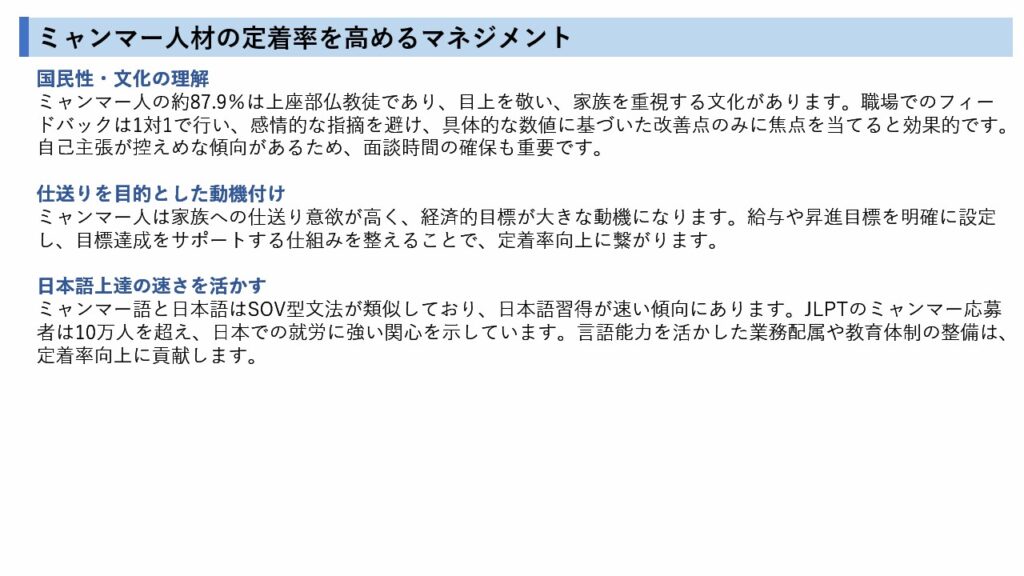 ミャンマー人材の定着率を高めるマネジメント

国民性・文化の理解
ミャンマー人の約87.9%は上座部仏教徒であり、目上を敬い、家族を重視する文化があります。職場でのフィードバックは1対1で行い、感情的な指摘を避け、具体的な数値に基づいた改善点のみに焦点を当てると効果的です。自己主張が控えめな傾向があるため、面談時間の確保も重要です。

仕送りを目的とした動機付け
ミャンマー人は家族への仕送り意欲が高く、経済的目標が大きな動機になります。給与や昇進目標を明確に設定し、目標達成をサポートする仕組みを整えることで、定着率向上に繋がります。

日本語上達の速さを活かす
ミャンマー語と日本語はSOV型文法が類似しており、日本語習得が速い傾向にあります。JLPTのミャンマー応募者は10万人を超え、日本での就労に強い関心を示しています。言語能力を活かした業務配属や教育体制の整備は、定着率向上に貢献します。